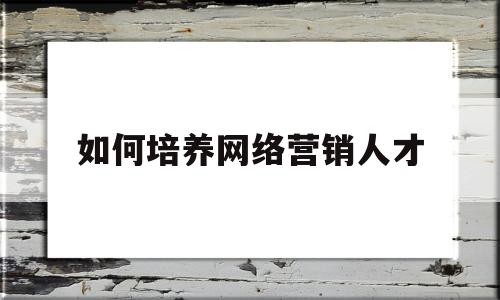 如何培养网络营销人才